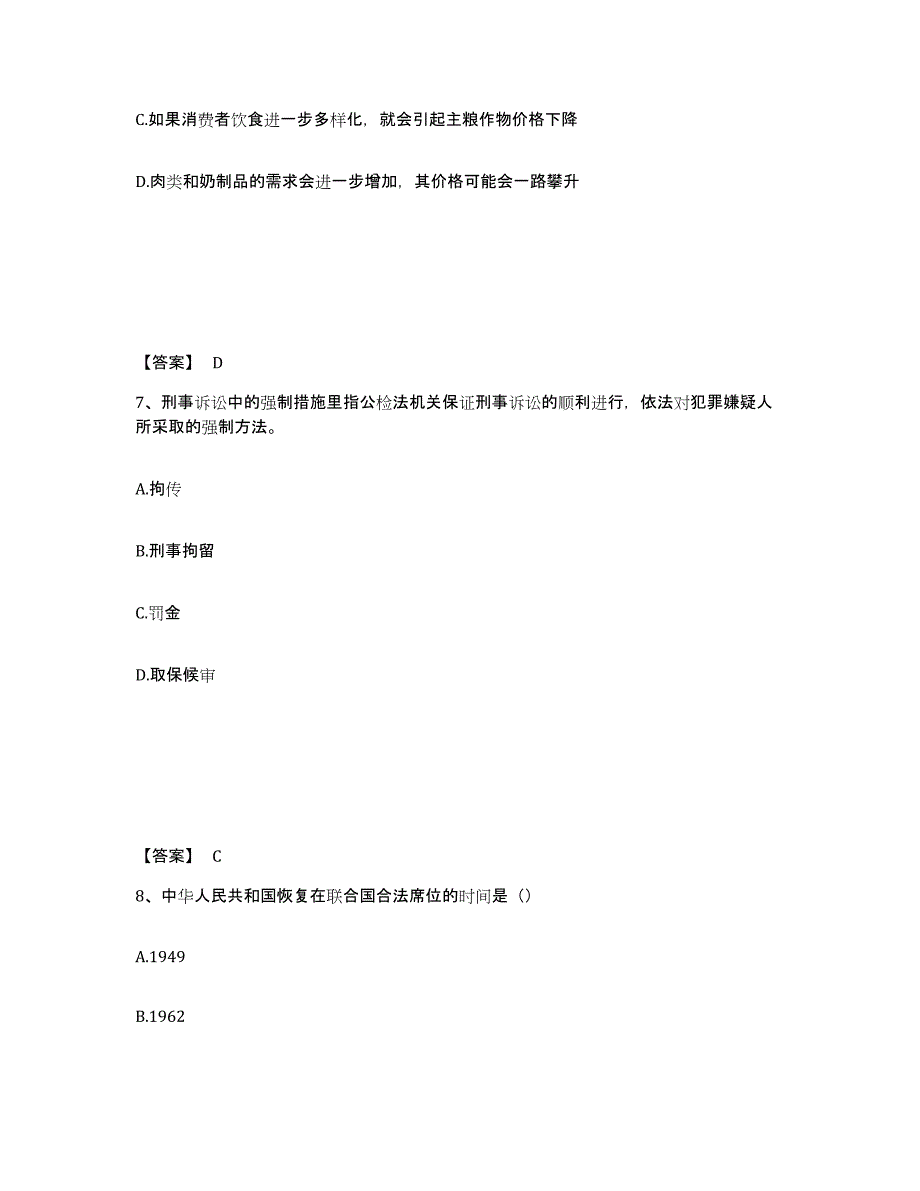 C.如果消费者饮食进一步多样化，就会引起主粮作物价格下降

D.肉类和奶制品的需求会进一步增加，其价格可能会一路攀升

【答案】 D

7、刑事诉讼中的强制措施里指公检法机关保证刑事诉讼的顺利进行，依法对犯罪嫌疑人所采取的强制方法。

A.拘传

B.刑事拘留

C.罚金

D.取保候审

【答案】 C

8、中华人民共和国恢复在联合国合法席位的时间是（）

A.1949

B.1962